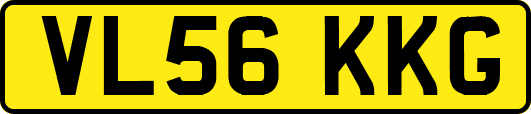 VL56 KKG